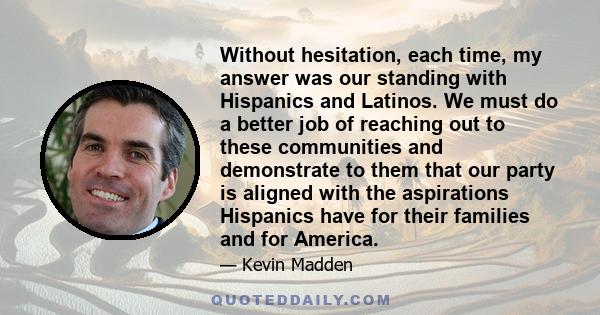 Without hesitation, each time, my answer was our standing with Hispanics and Latinos. We must do a better job of reaching out to these communities and demonstrate to them that our party is aligned with the aspirations Hispanics have for their families and for America.

— Kevin Madden

QUOTEDDAILY.COM